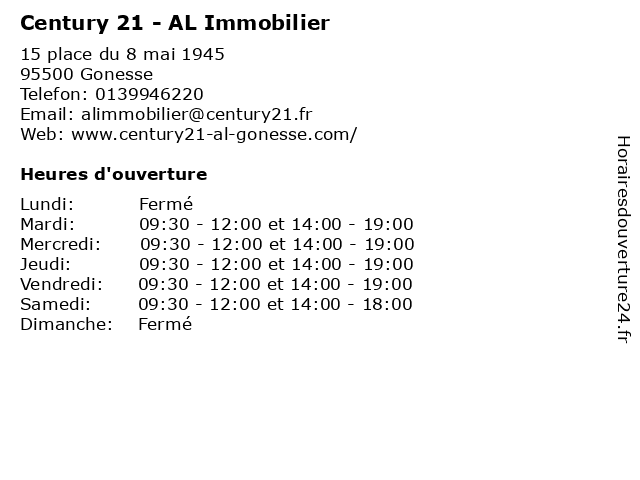 Century 21 - AL Immobilier

15 place du 8 mai 1945
95500 Gonesse
Telefon: 0139946220
Email: alimmobilier@century21.fr
Web: www.century21-al-gonesse.com/

Heures d'ouverture

| | |
|---|---|
| Lundi: | Fermé |
| Mardi: | 09:30 - 12:00 et 14:00 - 19:00 |
| Mercredi: | 09:30 - 12:00 et 14:00 - 19:00 |
| Jeudi: | 09:30 - 12:00 et 14:00 - 19:00 |
| Vendredi: | 09:30 - 12:00 et 14:00 - 19:00 |
| Samedi: | 09:30 - 12:00 et 14:00 - 18:00 |
| Dimanche: | Fermé |

Horairesdouverture24.fr